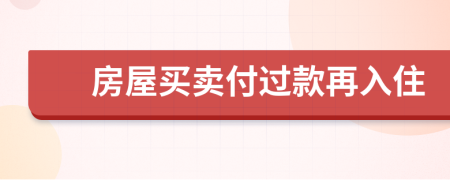 房屋买卖付过款再入住